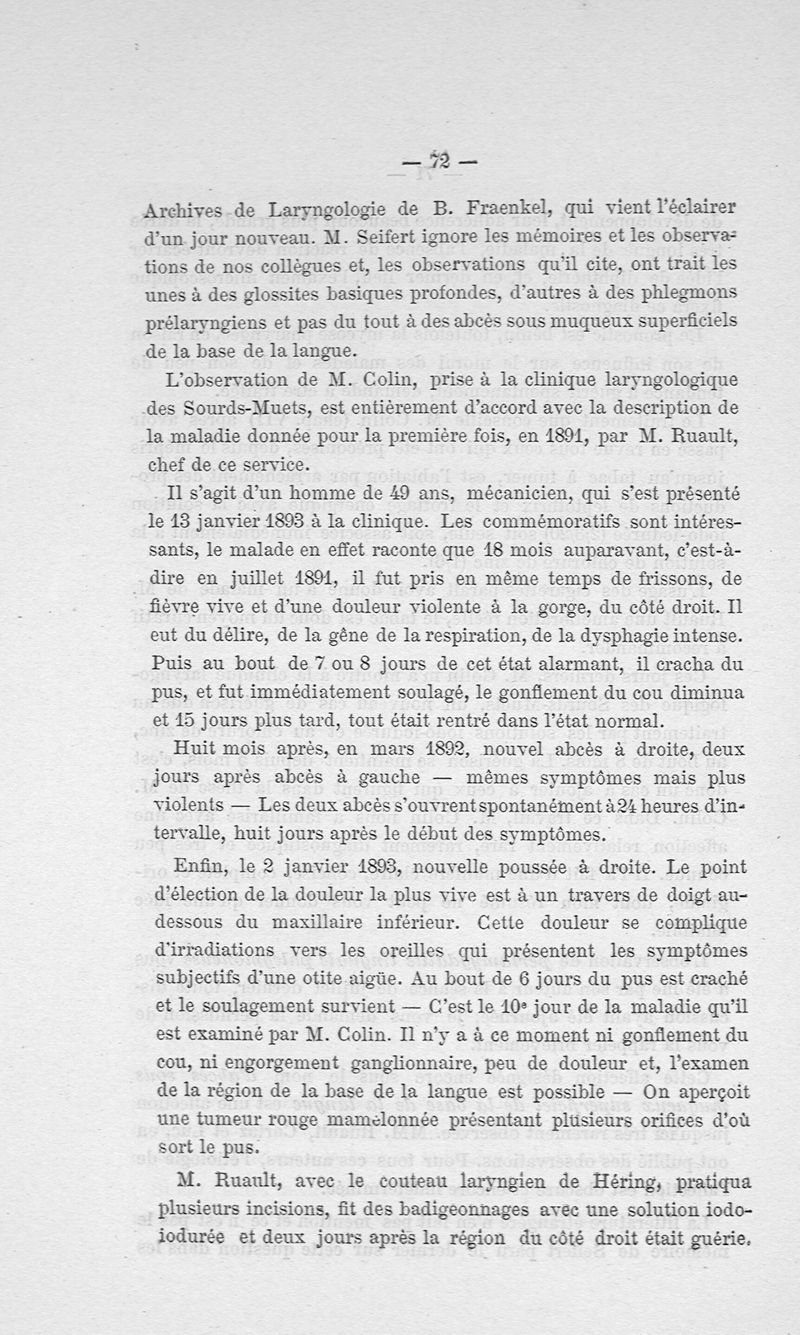 — 72 —

Archives de Laryngologie de B. Fraenkel, qui vient l'éclairer d'un jour nouveau. M. Seifert ignore les mémoires et les observations de nos collègues et, les observations qu'il cite, ont trait les unes à des glossites basiques profondes, d'autres à des phlegmons prélaryngiens et pas du tout à des abcès sous muqueux superficiels de la base de la langue.

L'observation de M. Colin, prise à la clinique laryngologique des Sourds-Muets, est entièrement d'accord avec la description de la maladie donnée pour la première fois, en 1891, par M. Ruault, chef de ce service.

Il s'agit d'un homme de 49 ans, mécanicien, qui s'est présenté le 13 janvier 1893 à la clinique. Les commémoratifs sont intéressants, le malade en effet raconte que 18 mois auparavant, c'est-à-dire en juillet 1891, il fut pris en même temps de frissons, de fièvre vive et d'une douleur violente à la gorge, du côté droit. Il eut du délire, de la gêne de la respiration, de la dysphagie intense. Puis au bout de 7 ou 8 jours de cet état alarmant, il cracha du pus, et fut immédiatement soulagé, le gonflement du cou diminua et 15 jours plus tard, tout était rentré dans l'état normal.

Huit mois après, en mars 1892, nouvel abcès à droite, deux jours après abcès à gauche — mêmes symptômes mais plus violents — Les deux abcès s'ouvrent spontanément à 24 heures d'intervalle, huit jours après le début des symptômes.

Enfin, le 2 janvier 1893, nouvelle poussée à droite. Le point d'élection de la douleur la plus vive est à un travers de doigt au-dessous du maxillaire inférieur. Cette douleur se complique d'irradiations vers les oreilles qui présentent les symptômes subjectifs d'une otite aigüe. Au bout de 6 jours du pus est craché et le soulagement survient — C'est le 10e jour de la maladie qu'il est examiné par M. Colin. Il n'y a à ce moment ni gonflement du cou, ni engorgement ganglionnaire, peu de douleur et, l'examen de la région de la base de la langue est possible — On aperçoit une tumeur rouge mamelonnée présentant plusieurs orifices d'où sort le pus.

M. Ruault, avec le couteau laryngien de Héring, pratiqua plusieurs incisions, fit des badigeonnages avec une solution iodo-iodurée et deux jours après la région du côté droit était guérie.